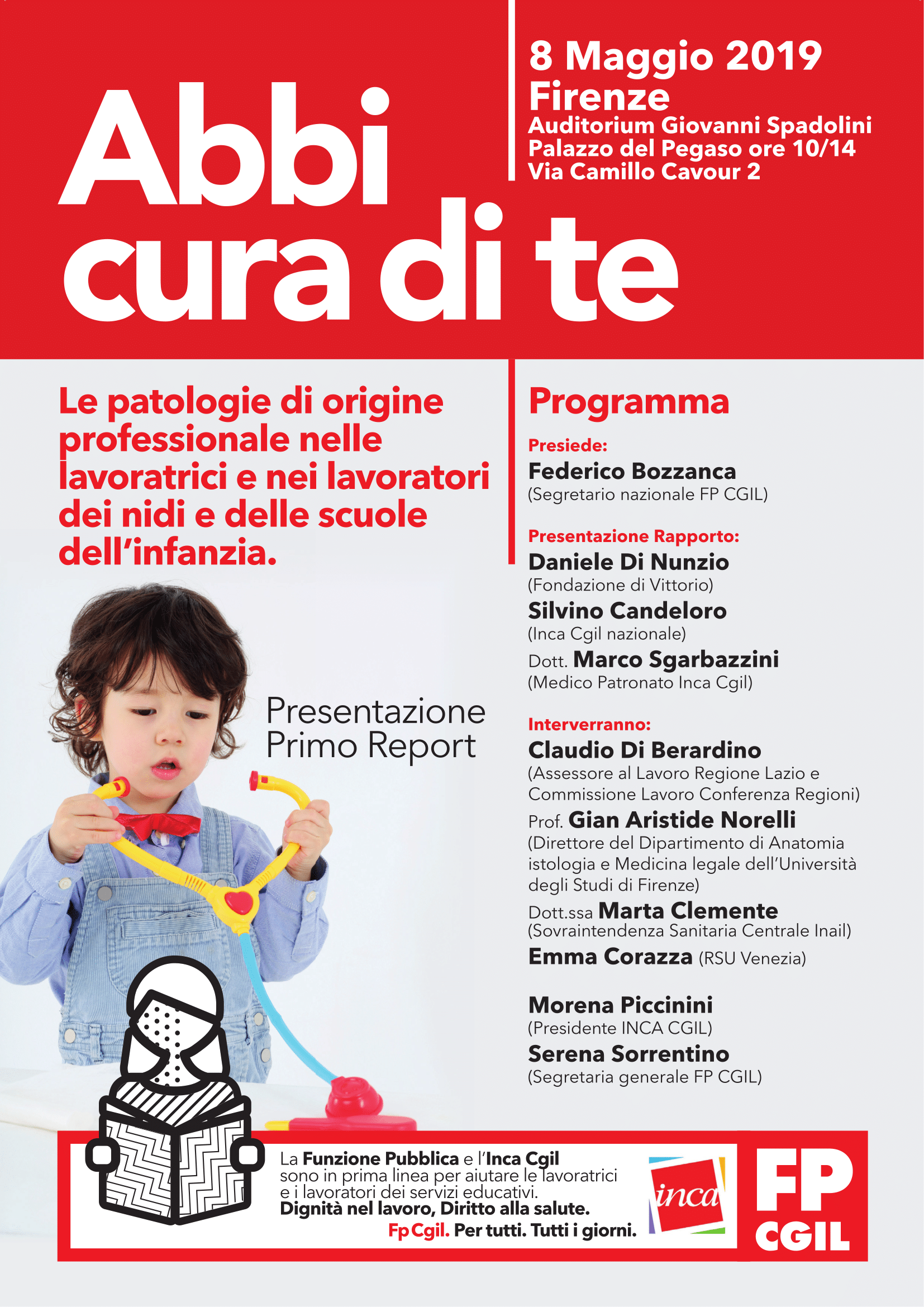 Abbi cura di te

8 Maggio 2019
Firenze
Auditorium Giovanni Spadolini
Palazzo del Pegaso ore 10/14
Via Camillo Cavour 2

Le patologie di origine professionale nelle lavoratrici e nei lavoratori dei nidi e delle scuole dell'infanzia.

Presentazione
Primo Report

Programma

Presiede:
Federico Bozzanca
(Segretario nazionale FP CGIL)

Presentazione Rapporto:
Daniele Di Nunzio
(Fondazione di Vittorio)
Silvino Candeloro
(Inca Cgil nazionale)
Dott. Marco Sgarbazzini
(Medico Patronato Inca Cgil)

Interverranno:
Claudio Di Berardino
(Assessore al Lavoro Regione Lazio e Commissione Lavoro Conferenza Regioni)
Prof. Gian Aristide Norelli
(Direttore del Dipartimento di Anatomia istologia e Medicina legale dell'Università degli Studi di Firenze)
Dott.ssa Marta Clemente
(Sovraintendenza Sanitaria Centrale Inail)
Emma Corazza (RSU Venezia)

Morena Piccinini
(Presidente INCA CGIL)
Serena Sorrentino
(Segretaria generale FP CGIL)

La Funzione Pubblica e l'Inca Cgil sono in prima linea per aiutare le lavoratrici e i lavoratori dei servizi educativi.
Dignità nel lavoro, Diritto alla salute.
Fp Cgil. Per tutti. Tutti i giorni.

inca

FP
CGIL